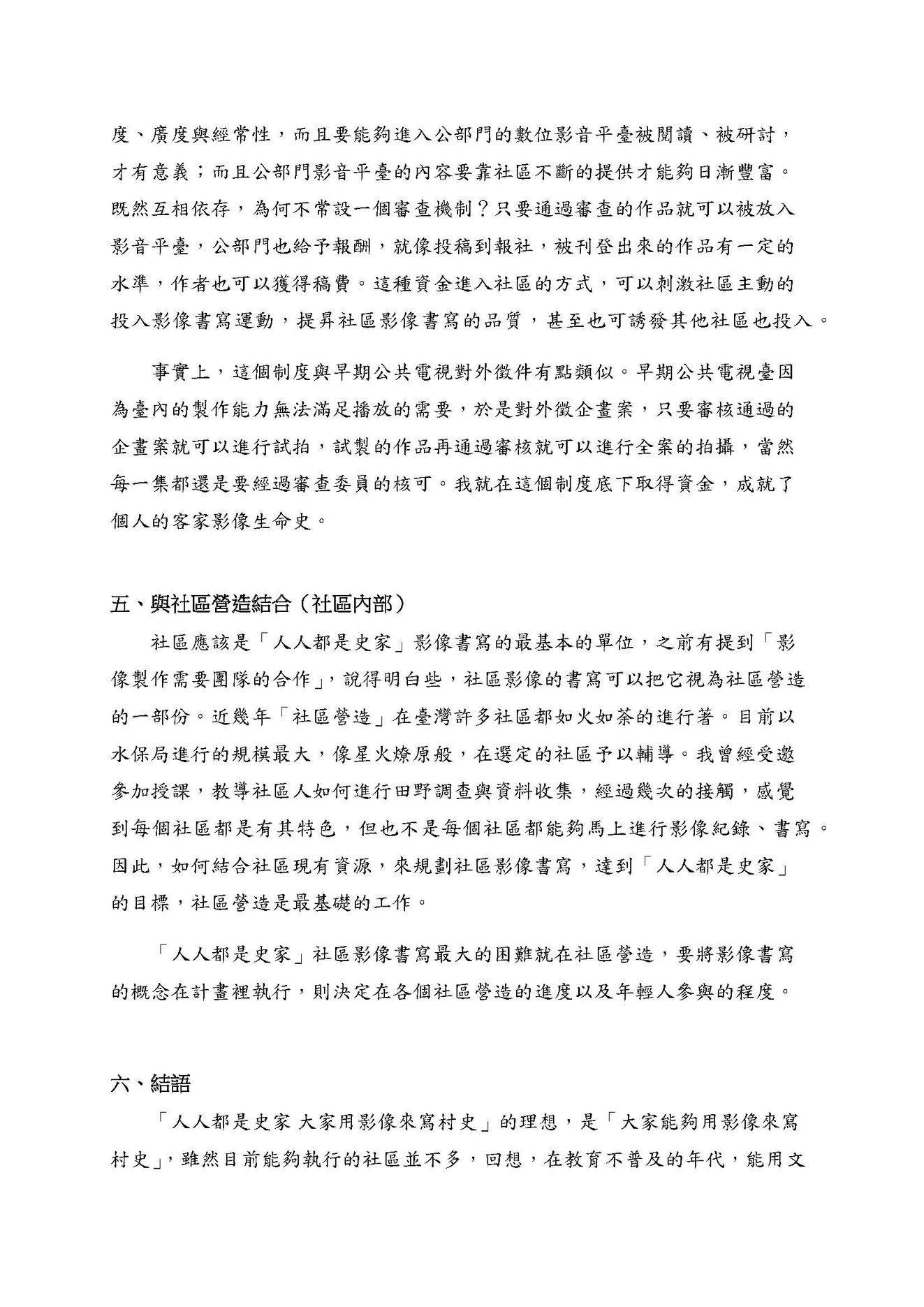 度、廣度與經常性，而且要能夠進入公部門的數位影音平臺被閱讀、被研討，才有意義；而且公部門影音平臺的內容要靠社區不斷的提供才能夠日漸豐富。既然互相依存，為何不常設一個審查機制？只要通過審查的作品就可以被放入影音平臺，公部門也給予報酬，就像投稿到報社，被刊登出來的作品有一定的水準，作者也可以獲得稿費。這種資金進入社區的方式，可以刺激社區主動的投入影像書寫運動，提昇社區影像書寫的品質，甚至也可誘發其他社區也投入。

事實上，這個制度與早期公共電視對外徵件有點類似。早期公共電視臺因為臺內的製作能力無法滿足播放的需要，於是對外徵企畫案，只要審核通過的企畫案就可以進行試拍，試製的作品再通過審核就可以進行全案的拍攝，當然每一集都還是要經過審查委員的核可。我就在這個制度底下取得資金，成就了個人的客家影像生命史。

五、與社區營造結合（社區內部）

社區應該是「人人都是史家」影像書寫的最基本的單位，之前有提到「影像製作需要團隊的合作」，說得明白些，社區影像的書寫可以把它視為社區營造的一部份。近幾年「社區營造」在臺灣許多社區都如火如荼的進行著。目前以水保局進行的規模最大，像星火燎原般，在選定的社區予以輔導。我曾經受邀參加授課，教導社區人如何進行田野調查與資料收集，經過幾次的接觸，感覺到每個社區都是有其特色，但也不是每個社區都能夠馬上進行影像紀錄、書寫。因此，如何結合社區現有資源，來規劃社區影像書寫，達到「人人都是史家」的目標，社區營造是最基礎的工作。

「人人都是史家」社區影像書寫最大的困難就在社區營造，要將影像書寫的概念在計畫裡執行，則決定在各個社區營造的進度以及年輕人參與的程度。

六、結語

「人人都是史家 大家用影像來寫村史」的理想，是「大家能夠用影像來寫村史」，雖然目前能夠執行的社區並不多，回想，在教育不普及的年代，能用文